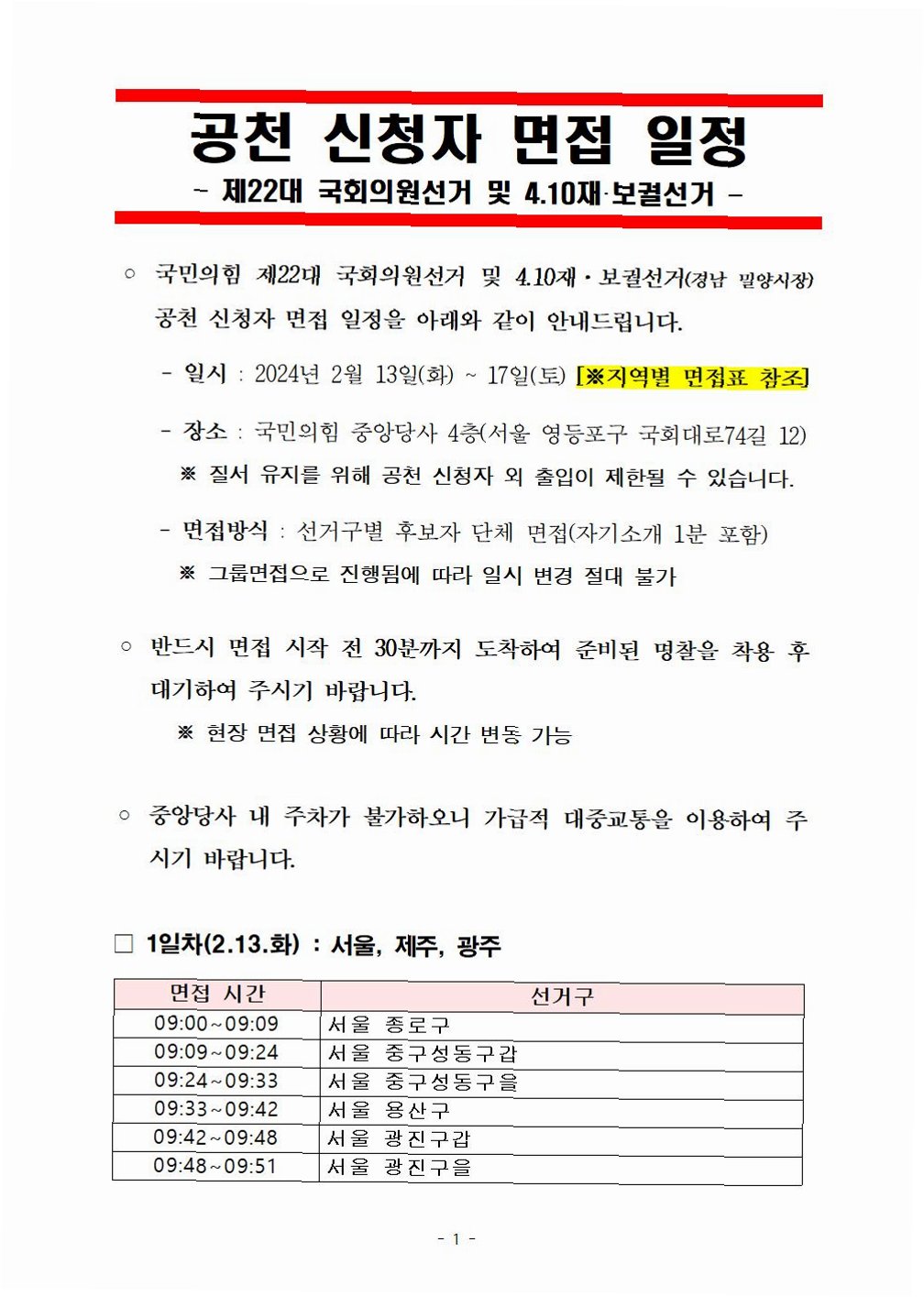 공천 신청자 면접 일정
- 제22대 국회의원선거 및 4.10재·보궐선거 -

○ 국민의힘 제22대 국회의원선거 및 4.10재·보궐선거(경남 밀양시장) 공천 신청자 면접 일정을 아래와 같이 안내드립니다.

- 일시 : 2024년 2월 13일(화) ~ 17일(토) [※지역별 면접표 참조]

- 장소 : 국민의힘 중앙당사 4층(서울 영등포구 국회대로74길 12)
※ 질서 유지를 위해 공천 신청자 외 출입이 제한될 수 있습니다.

- 면접방식 : 선거구별 후보자 단체 면접(자기소개 1분 포함)
※ 그룹면접으로 진행됨에 따라 일시 변경 절대 불가

○ 반드시 면접 시작 전 30분까지 도착하여 준비된 명찰을 착용 후 대기하여 주시기 바랍니다.
※ 현장 면접 상황에 따라 시간 변동 가능

○ 중앙당사 내 주차가 불가하오니 가급적 대중교통을 이용하여 주시기 바랍니다.

□ 1일차(2.13.화) : 서울, 제주, 광주

| 면접 시간 | 선거구 |
|---|---|
| 09:00~09:09 | 서울 종로구 |
| 09:09~09:24 | 서울 중구성동구갑 |
| 09:24~09:33 | 서울 중구성동구을 |
| 09:33~09:42 | 서울 용산구 |
| 09:42~09:48 | 서울 광진구갑 |
| 09:48~09:51 | 서울 광진구을 |

- 1 -